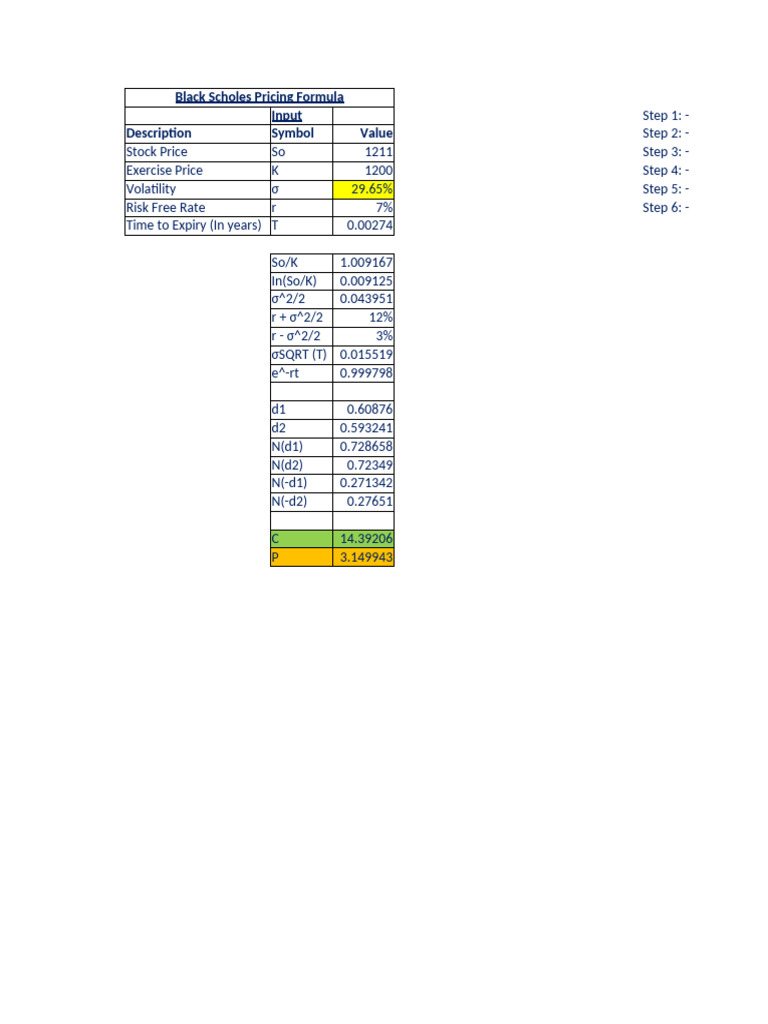 Black Scholes Pricing Formula

| | Input | |
|---|---|---|
| Description | Symbol | Value |
| Stock Price | So | 1211 |
| Exercise Price | K | 1200 |
| Volatility | σ | 29.65% |
| Risk Free Rate | r | 7% |
| Time to Expiry (In years) | T | 0.00274 |

| | |
|---|---|
| So/K | 1.009167 |
| ln(So/K) | 0.009125 |
| σ^2/2 | 0.043951 |
| r + σ^2/2 | 12% |
| r - σ^2/2 | 3% |
| σSQRT (T) | 0.015519 |
| e^-rt | 0.999798 |
| | |
| d1 | 0.60876 |
| d2 | 0.593241 |
| N(d1) | 0.728658 |
| N(d2) | 0.72349 |
| N(-d1) | 0.271342 |
| N(-d2) | 0.27651 |
| | |
| C | 14.39206 |
| P | 3.149943 |

Step 1: -
Step 2: -
Step 3: -
Step 4: -
Step 5: -
Step 6: -